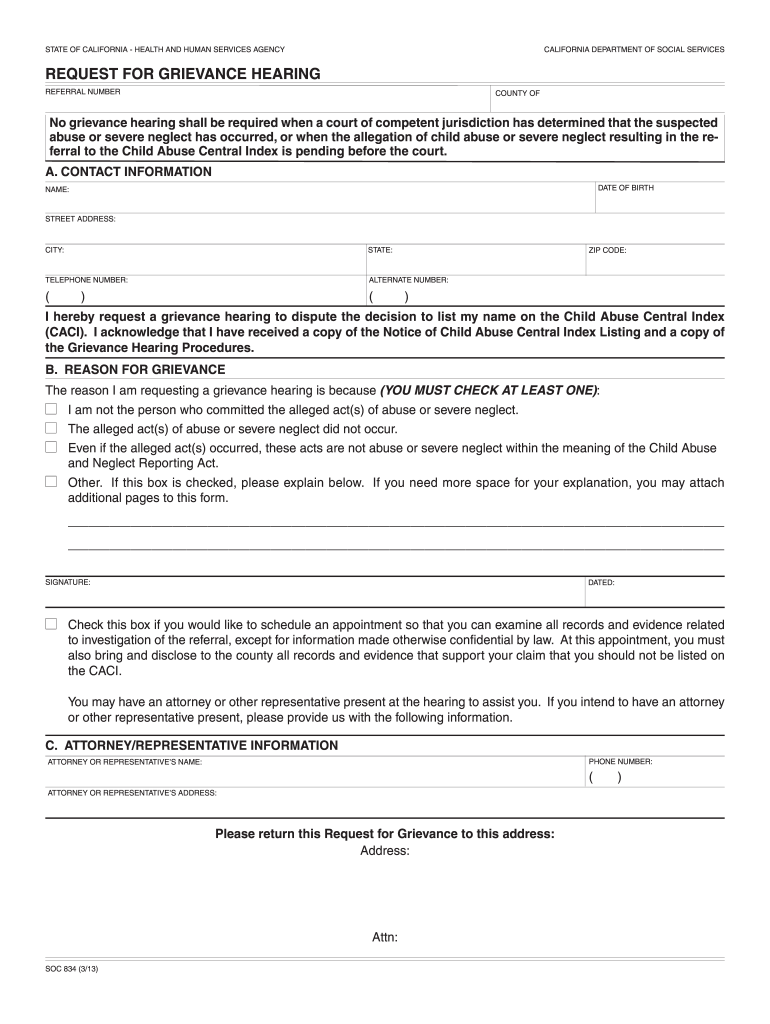 STATE OF CALIFORNIA - HEALTH AND HUMAN SERVICES AGENCY

CALIFORNIA DEPARTMENT OF SOCIAL SERVICES

REQUEST FOR GRIEVANCE HEARING

REFERRAL NUMBER

COUNTY OF

No grievance hearing shall be required when a court of competent jurisdiction has determined that the suspected abuse or severe neglect has occurred, or when the allegation of child abuse or severe neglect resulting in the referral to the Child Abuse Central Index is pending before the court.

A. CONTACT INFORMATION

NAME:

DATE OF BIRTH

STREET ADDRESS:

CITY:

STATE:

ZIP CODE:

TELEPHONE NUMBER:

( )

ALTERNATE NUMBER:

( )

I hereby request a grievance hearing to dispute the decision to list my name on the Child Abuse Central Index (CACI). I acknowledge that I have received a copy of the Notice of Child Abuse Central Index Listing and a copy of the Grievance Hearing Procedures.

B. REASON FOR GRIEVANCE

The reason I am requesting a grievance hearing is because (YOU MUST CHECK AT LEAST ONE):

I am not the person who committed the alleged act(s) of abuse or severe neglect.

The alleged act(s) of abuse or severe neglect did not occur.

Even if the alleged act(s) occurred, these acts are not abuse or severe neglect within the meaning of the Child Abuse and Neglect Reporting Act.

Other. If this box is checked, please explain below. If you need more space for your explanation, you may attach additional pages to this form.

SIGNATURE:

DATED:

Check this box if you would like to schedule an appointment so that you can examine all records and evidence related to investigation of the referral, except for information made otherwise confidential by law. At this appointment, you must also bring and disclose to the county all records and evidence that support your claim that you should not be listed on the CACI.

You may have an attorney or other representative present at the hearing to assist you. If you intend to have an attorney or other representative present, please provide us with the following information.

C. ATTORNEY/REPRESENTATIVE INFORMATION

ATTORNEY OR REPRESENTATIVE'S NAME:

PHONE NUMBER:

( )

ATTORNEY OR REPRESENTATIVE'S ADDRESS:

Please return this Request for Grievance to this address:

Address:

Attn:

SOC 834 (3/13)